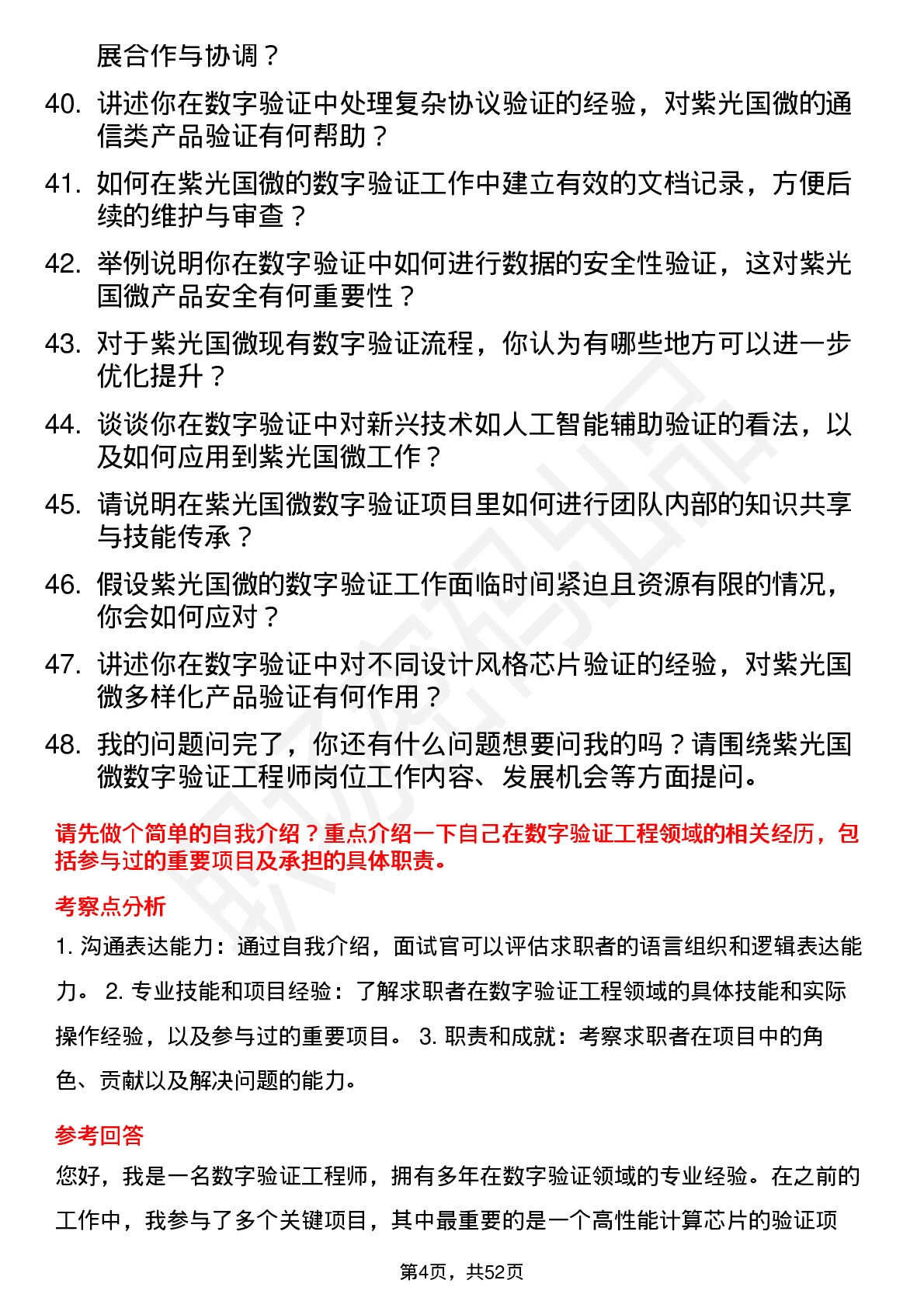 展合作与协调？

40. 讲述你在数字验证中处理复杂协议验证的经验，对紫光国微的通信类产品验证有何帮助？

41. 如何在紫光国微的数字验证工作中建立有效的文档记录，方便后续的维护与审查？

42. 举例说明你在数字验证中如何进行数据的安全性验证，这对紫光国微产品安全有何重要性？

43. 对于紫光国微现有数字验证流程，你认为有哪些地方可以进一步优化提升？

44. 谈谈你在数字验证中对新兴技术如人工智能辅助验证的看法，以及如何应用到紫光国微工作？

45. 请说明在紫光国微数字验证项目里如何进行团队内部的知识共享与技能传承？

46. 假设紫光国微的数字验证工作面临时间紧迫且资源有限的情况，你会如何应对？

47. 讲述你在数字验证中对不同设计风格芯片验证的经验，对紫光国微多样化产品验证有何作用？

48. 我的问题问完了，你还有什么问题想要问我的吗？请围绕紫光国微数字验证工程师岗位工作内容、发展机会等方面提问。

请先做个简单的自我介绍？重点介绍一下自己在数字验证工程领域的相关经历，包括参与过的重要项目及承担的具体职责。

考察点分析

1. 沟通表达能力：通过自我介绍，面试官可以评估求职者的语言组织和逻辑表达能力。 2. 专业技能和项目经验：了解求职者在数字验证工程领域的具体技能和实际操作经验，以及参与过的重要项目。 3. 职责和成就：考察求职者在项目中的角色、贡献以及解决问题的能力。

参考回答

您好，我是一名数字验证工程师，拥有多年在数字验证领域的专业经验。在之前的工作中，我参与了多个关键项目，其中最重要的是一个高性能计算芯片的验证项

第4页，共52页